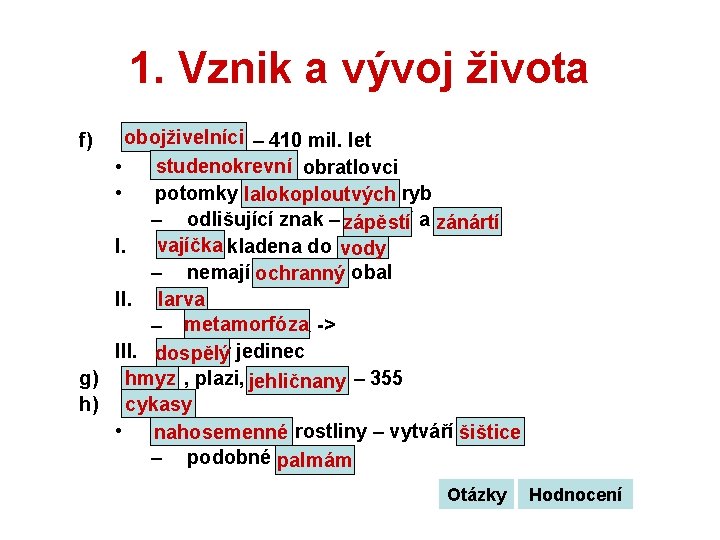 1. Vznik a vývoj života

f) obojživelníci – 410 mil. let

• studenokrevní obratlovci

• potomky lalokoploutvých ryb

– odlišující znak – zápěstí a zánártí

I. vajíčka kladena do vody

– nemají ochranný obal

II. larva

– metamorfóza ->

III. dospělý jedinec

g) hmyz , plazi, jehličnany – 355

h) cykasy

• nahosemenné rostliny – vytváří šištice

– podobné palmám

Otázky

Hodnocení